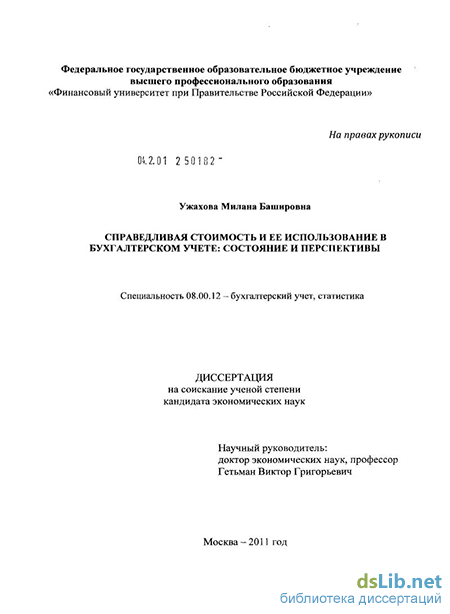 Федеральное государственное образовательное бюджетное учреждение высшего профессионального образования
«Финансовый университет при Правительстве Российской Федерации»

На правах рукописи

04.2.01 2 50182 -

Ужахова Милана Башировна

СПРАВЕДЛИВАЯ СТОИМОСТЬ И ЕЕ ИСПОЛЬЗОВАНИЕ В БУХГАЛТЕРСКОМ УЧЕТЕ: СОСТОЯНИЕ И ПЕРСПЕКТИВЫ

Специальность 08.00.12 – бухгалтерский учет, статистика

ДИССЕРТАЦИЯ
на соискание ученой степени
кандидата экономических наук

Научный руководитель:
доктор экономических наук, профессор
Гетьман Виктор Григорьевич

Москва – 2011 год

dsLib.net
библиотека диссертаций